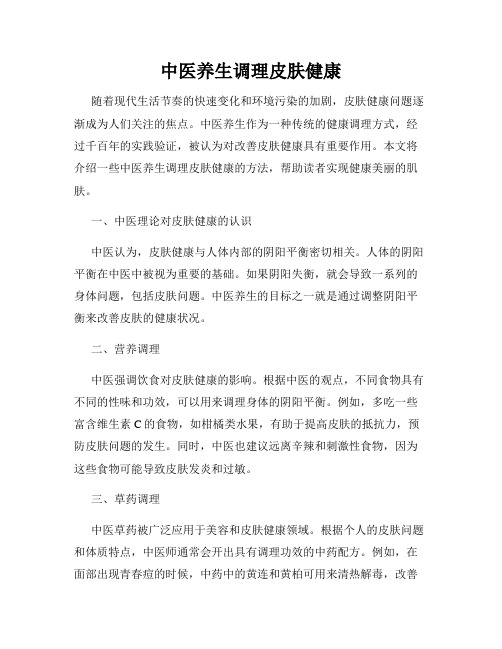 中医养生调理皮肤健康

随着现代生活节奏的快速变化和环境污染的加剧，皮肤健康问题逐渐成为人们关注的焦点。中医养生作为一种传统的健康调理方式，经过千百年的实践验证，被认为对改善皮肤健康具有重要作用。本文将介绍一些中医养生调理皮肤健康的方法，帮助读者实现健康美丽的肌肤。

一、中医理论对皮肤健康的认识

中医认为，皮肤健康与人体内部的阴阳平衡密切相关。人体的阴阳平衡在中医中被视为重要的基础。如果阴阳失衡，就会导致一系列的身体问题，包括皮肤问题。中医养生的目标之一就是通过调整阴阳平衡来改善皮肤的健康状况。

二、营养调理

中医强调饮食对皮肤健康的影响。根据中医的观点，不同食物具有不同的性味和功效，可以用来调理身体的阴阳平衡。例如，多吃一些富含维生素C的食物，如柑橘类水果，有助于提高皮肤的抵抗力，预防皮肤问题的发生。同时，中医也建议远离辛辣和刺激性食物，因为这些食物可能导致皮肤发炎和过敏。

三、草药调理

中医草药被广泛应用于美容和皮肤健康领域。根据个人的皮肤问题和体质特点，中医师通常会开出具有调理功效的中药配方。例如，在面部出现青春痘的时候，中药中的黄连和黄柏可用来清热解毒，改善